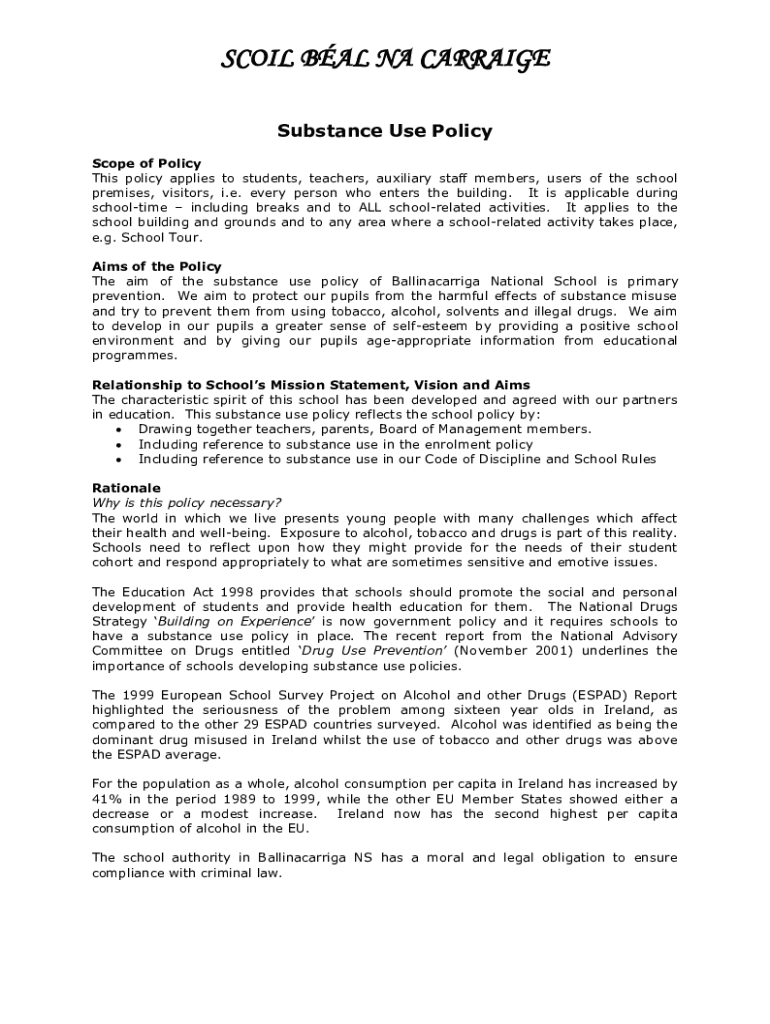 SCOIL BÉAL NA CARRAIGE

Substance Use Policy

Scope of Policy
This policy applies to students, teachers, auxiliary staff members, users of the school premises, visitors, i.e. every person who enters the building. It is applicable during school-time – including breaks and to ALL school-related activities. It applies to the school building and grounds and to any area where a school-related activity takes place, e.g. School Tour.

Aims of the Policy
The aim of the substance use policy of Ballinacarriga National School is primary prevention. We aim to protect our pupils from the harmful effects of substance misuse and try to prevent them from using tobacco, alcohol, solvents and illegal drugs. We aim to develop in our pupils a greater sense of self-esteem by providing a positive school environment and by giving our pupils age-appropriate information from educational programmes.

Relationship to School's Mission Statement, Vision and Aims
The characteristic spirit of this school has been developed and agreed with our partners in education. This substance use policy reflects the school policy by:
• Drawing together teachers, parents, Board of Management members.
• Including reference to substance use in the enrolment policy
• Including reference to substance use in our Code of Discipline and School Rules

Rationale
Why is this policy necessary?
The world in which we live presents young people with many challenges which affect their health and well-being. Exposure to alcohol, tobacco and drugs is part of this reality. Schools need to reflect upon how they might provide for the needs of their student cohort and respond appropriately to what are sometimes sensitive and emotive issues.

The Education Act 1998 provides that schools should promote the social and personal development of students and provide health education for them. The National Drugs Strategy 'Building on Experience' is now government policy and it requires schools to have a substance use policy in place. The recent report from the National Advisory Committee on Drugs entitled 'Drug Use Prevention' (November 2001) underlines the importance of schools developing substance use policies.

The 1999 European School Survey Project on Alcohol and other Drugs (ESPAD) Report highlighted the seriousness of the problem among sixteen year olds in Ireland, as compared to the other 29 ESPAD countries surveyed. Alcohol was identified as being the dominant drug misused in Ireland whilst the use of tobacco and other drugs was above the ESPAD average.

For the population as a whole, alcohol consumption per capita in Ireland has increased by 41% in the period 1989 to 1999, while the other EU Member States showed either a decrease or a modest increase. Ireland now has the second highest per capita consumption of alcohol in the EU.

The school authority in Ballinacarriga NS has a moral and legal obligation to ensure compliance with criminal law.